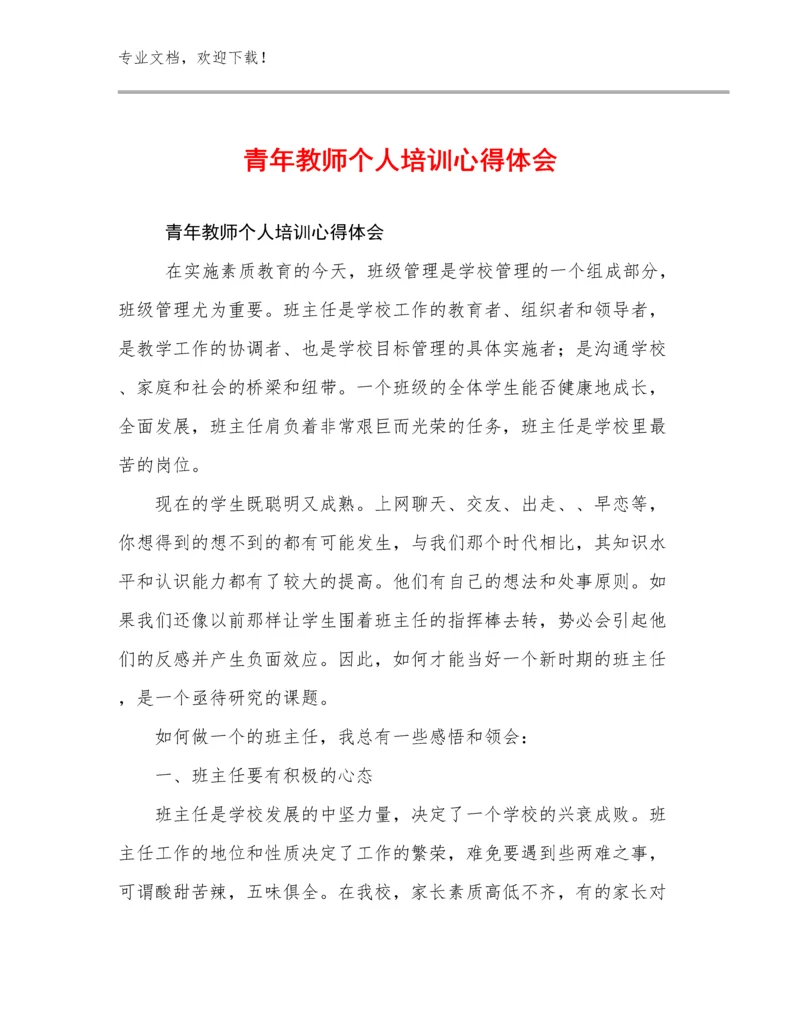 专业文档，欢迎下载！

青年教师个人培训心得体会

青年教师个人培训心得体会

在实施素质教育的今天，班级管理是学校管理的一个组成部分，班级管理尤为重要。班主任是学校工作的教育者、组织者和领导者，是教学工作的协调者、也是学校目标管理的具体实施者；是沟通学校、家庭和社会的桥梁和纽带。一个班级的全体学生能否健康地成长，全面发展，班主任肩负着非常艰巨而光荣的任务，班主任是学校里最苦的岗位。

现在的学生既聪明又成熟。上网聊天、交友、出走、、早恋等，你想得到的想不到的都有可能发生，与我们那个时代相比，其知识水平和认识能力都有了较大的提高。他们有自己的想法和处事原则。如果我们还像以前那样让学生围着班主任的指挥棒去转，势必会引起他们的反感并产生负面效应。因此，如何才能当好一个新时期的班主任，是一个亟待研究的课题。

如何做一个的班主任，我总有一些感悟和领会：

一、班主任要有积极的心态

班主任是学校发展的中坚力量，决定了一个学校的兴衰成败。班主任工作的地位和性质决定了工作的繁荣，难免要遇到些两难之事，可谓酸甜苦辣，五味俱全。在我校，家长素质高低不齐，有的家长对